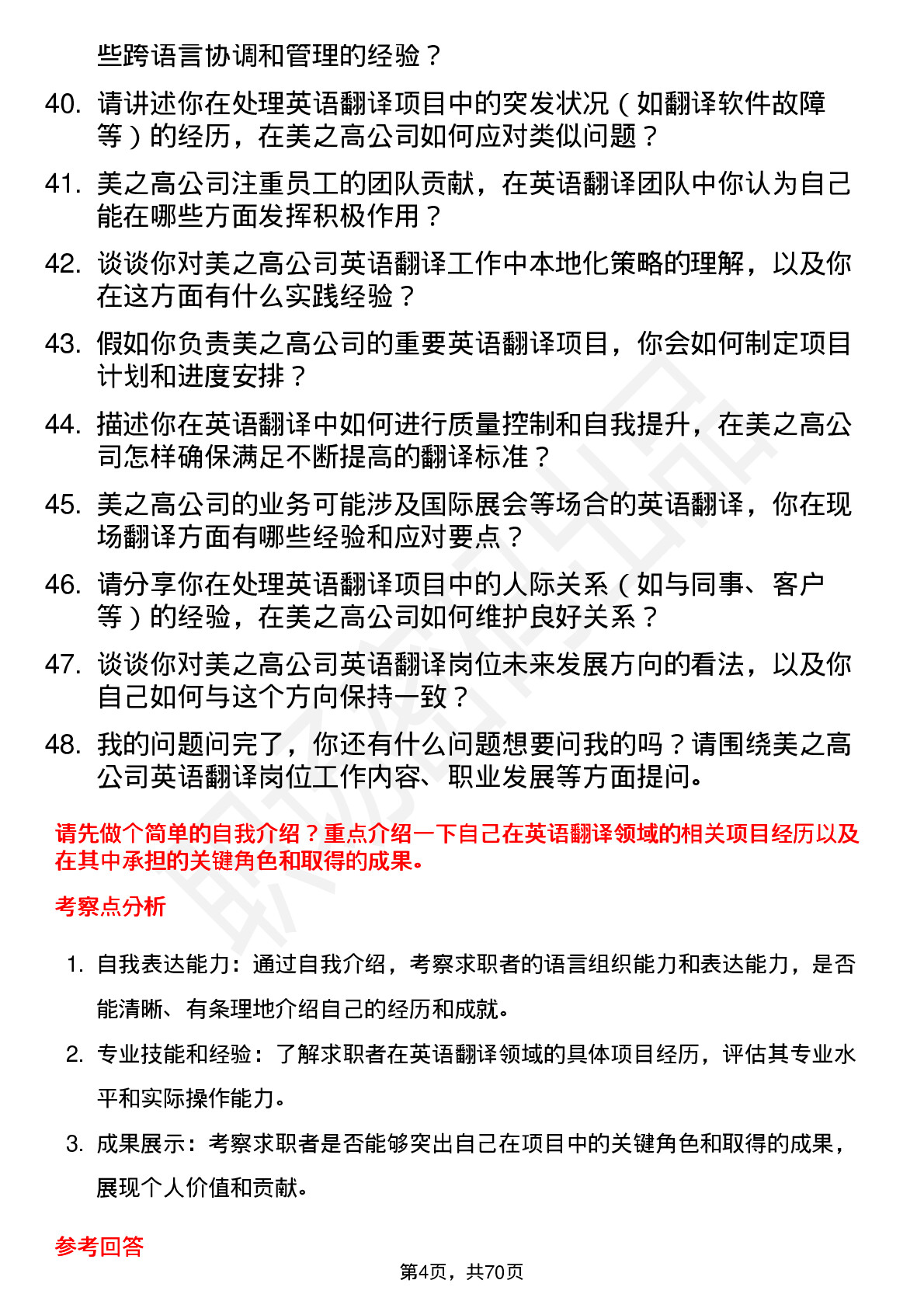 些跨语言协调和管理的经验？

40. 请讲述你在处理英语翻译项目中的突发状况（如翻译软件故障等）的经历，在美之高公司如何应对类似问题？

41. 美之高公司注重员工的团队贡献，在英语翻译团队中你认为自己能在哪些方面发挥积极作用？

42. 谈谈你对美之高公司英语翻译工作中本地化策略的理解，以及你在这方面有什么实践经验？

43. 假如你负责美之高公司的重要英语翻译项目，你会如何制定项目计划和进度安排？

44. 描述你在英语翻译中如何进行质量控制和自我提升，在美之高公司怎样确保满足不断提高的翻译标准？

45. 美之高公司的业务可能涉及国际展会等场合的英语翻译，你在现场翻译方面有哪些经验和应对要点？

46. 请分享你在处理英语翻译项目中的人际关系（如与同事、客户等）的经验，在美之高公司如何维护良好关系？

47. 谈谈你对美之高公司英语翻译岗位未来发展方向的看法，以及你自己如何与这个方向保持一致？

48. 我的问题问完了，你还有什么问题想要问我的吗？请围绕美之高公司英语翻译岗位工作内容、职业发展等方面提问。

请先做个简单的自我介绍？重点介绍一下自己在英语翻译领域的相关项目经历以及在其中承担的关键角色和取得的成果。

考察点分析

1. 自我表达能力：通过自我介绍，考察求职者的语言组织能力和表达能力，是否能清晰、有条理地介绍自己的经历和成就。

2. 专业技能和经验：了解求职者在英语翻译领域的具体项目经历，评估其专业水平和实际操作能力。

3. 成果展示：考察求职者是否能够突出自己在项目中的关键角色和取得的成果，展现个人价值和贡献。

参考回答

第4页，共70页